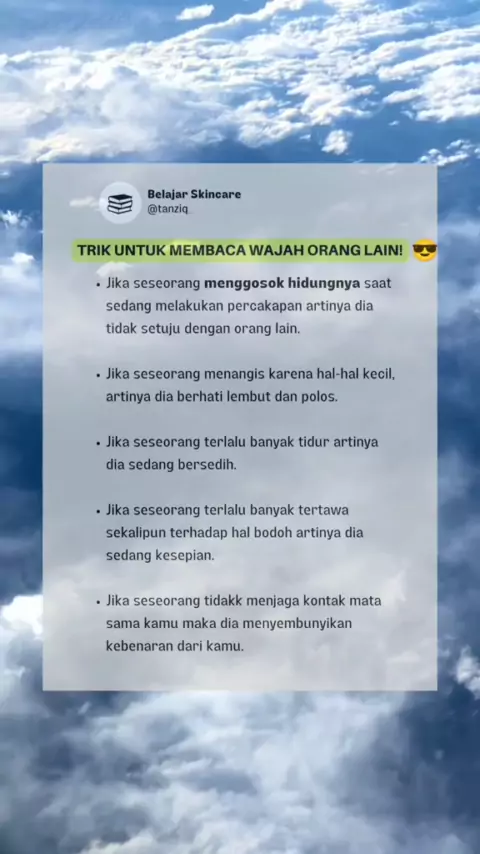 Belajar Skincare
@tanziq

TRIK UNTUK MEMBACA WAJAH ORANG LAIN! 😎

• Jika seseorang menggosok hidungnya saat sedang melakukan percakapan artinya dia tidak setuju dengan orang lain.

• Jika seseorang menangis karena hal-hal kecil, artinya dia berhati lembut dan polos.

• Jika seseorang terlalu banyak tidur artinya dia sedang bersedih.

• Jika seseorang terlalu banyak tertawa sekalipun terhadap hal bodoh artinya dia sedang kesepian.

• Jika seseorang tidakk menjaga kontak mata sama kamu maka dia menyembunyikan kebenaran dari kamu.